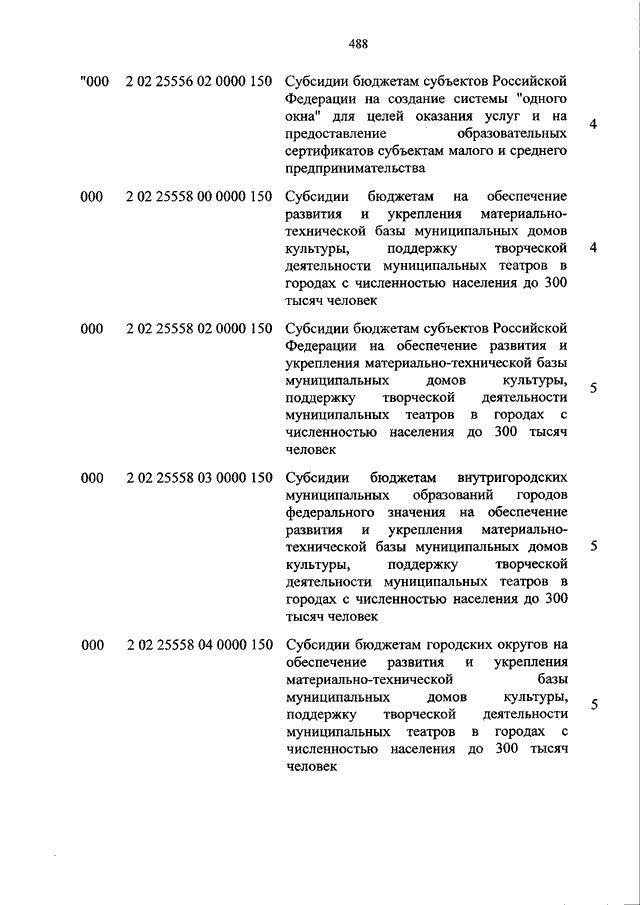 488

| | | | |
|---|---|---|---|
| "000 | 2 02 25556 02 0000 150 | Субсидии бюджетам субъектов Российской Федерации на создание системы "одного окна" для целей оказания услуг и на предоставление образовательных сертификатов субъектам малого и среднего предпринимательства | 4 |
| 000 | 2 02 25558 00 0000 150 | Субсидии бюджетам на обеспечение развития и укрепления материально-технической базы муниципальных домов культуры, поддержку творческой деятельности муниципальных театров в городах с численностью населения до 300 тысяч человек | 4 |
| 000 | 2 02 25558 02 0000 150 | Субсидии бюджетам субъектов Российской Федерации на обеспечение развития и укрепления материально-технической базы муниципальных домов культуры, поддержку творческой деятельности муниципальных театров в городах с численностью населения до 300 тысяч человек | 5 |
| 000 | 2 02 25558 03 0000 150 | Субсидии бюджетам внутригородских муниципальных образований городов федерального значения на обеспечение развития и укрепления материально-технической базы муниципальных домов культуры, поддержку творческой деятельности муниципальных театров в городах с численностью населения до 300 тысяч человек | 5 |
| 000 | 2 02 25558 04 0000 150 | Субсидии бюджетам городских округов на обеспечение развития и укрепления материально-технической базы муниципальных домов культуры, поддержку творческой деятельности муниципальных театров в городах с численностью населения до 300 тысяч человек | 5 |